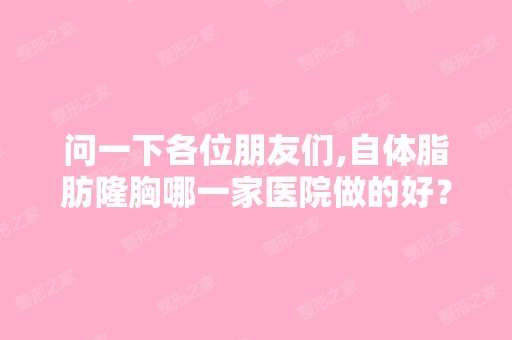 问一下各位朋友们,自体脂肪隆胸哪一家医院做的好?

整形之家